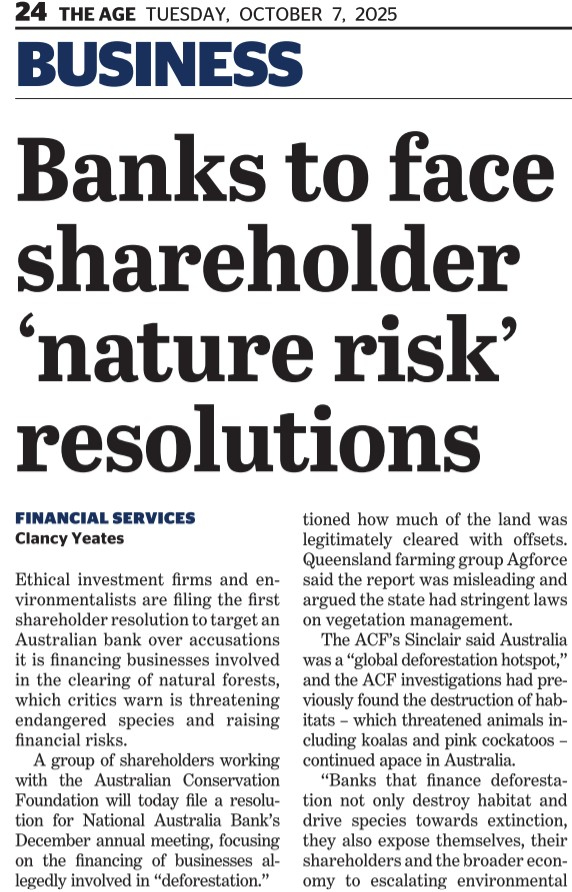 24 THE AGE TUESDAY, OCTOBER 7, 2025

BUSINESS

Banks to face shareholder 'nature risk' resolutions

FINANCIAL SERVICES
Clancy Yeates

Ethical investment firms and environmentalists are filing the first shareholder resolution to target an Australian bank over accusations it is financing businesses involved in the clearing of natural forests, which critics warn is threatening endangered species and raising financial risks.

A group of shareholders working with the Australian Conservation Foundation will today file a resolution for National Australia Bank's December annual meeting, focusing on the financing of businesses allegedly involved in "deforestation."

tioned how much of the land was legitimately cleared with offsets. Queensland farming group Agforce said the report was misleading and argued the state had stringent laws on vegetation management.

The ACF's Sinclair said Australia was a "global deforestation hotspot," and the ACF investigations had previously found the destruction of habitats – which threatened animals including koalas and pink cockatoos – continued apace in Australia.

"Banks that finance deforestation not only destroy habitat and drive species towards extinction, they also expose themselves, their shareholders and the broader economy to escalating environmental